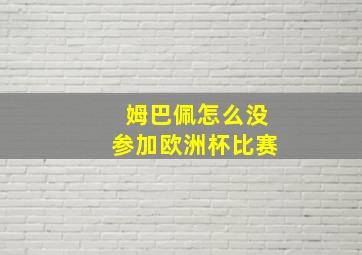 姆巴佩怎么没
参加欧洲杯比赛